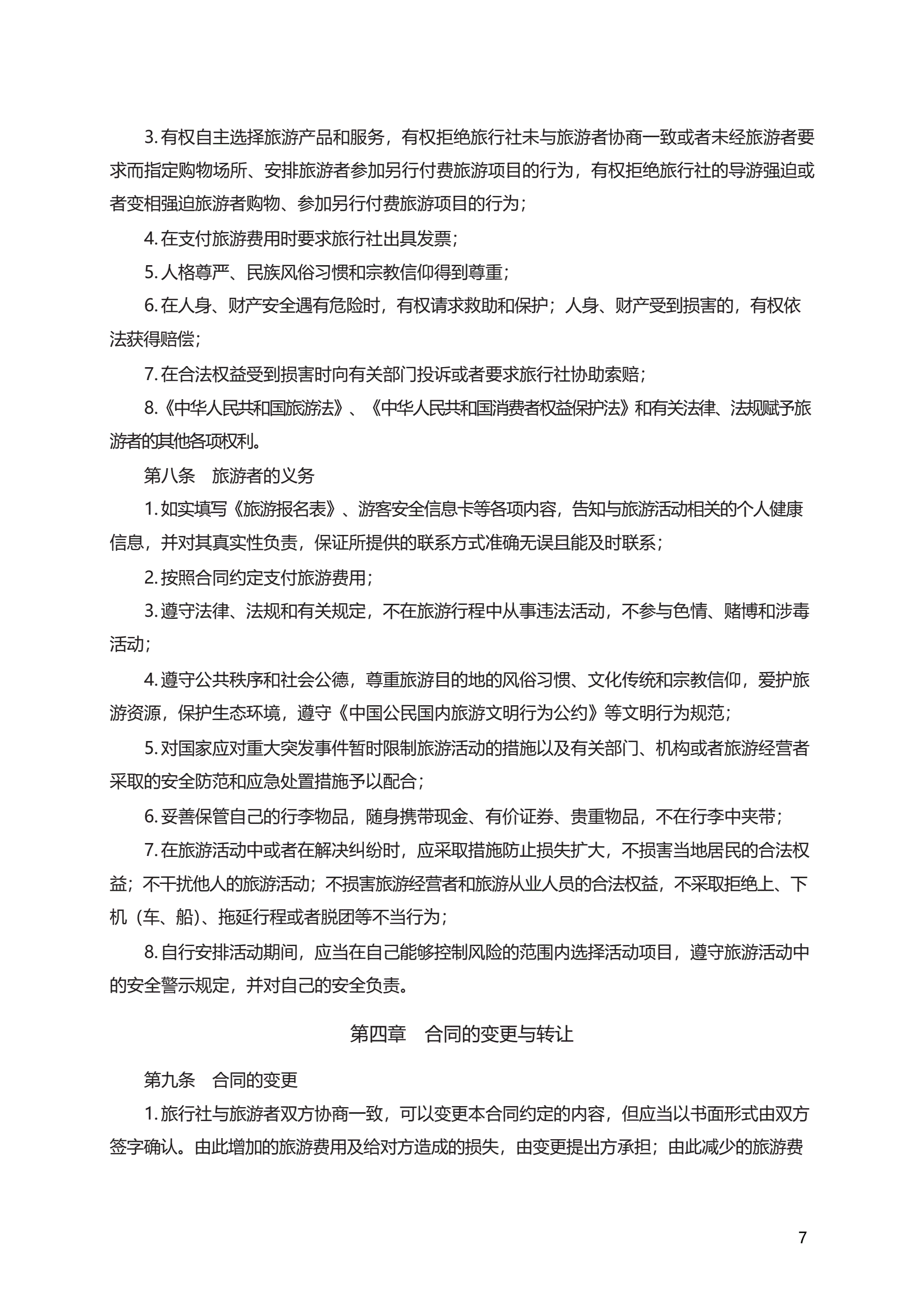 3. 有权自主选择旅游产品和服务，有权拒绝旅行社未与旅游者协商一致或者未经旅游者要求而指定购物场所、安排旅游者参加另行付费旅游项目的行为，有权拒绝旅行社的导游强迫或者变相强迫旅游者购物、参加另行付费旅游项目的行为；

4. 在支付旅游费用时要求旅行社出具发票；

5. 人格尊严、民族风俗习惯和宗教信仰得到尊重；

6. 在人身、财产安全遇有危险时，有权请求救助和保护；人身、财产受到损害的，有权依法获得赔偿；

7. 在合法权益受到损害时向有关部门投诉或者要求旅行社协助索赔；

8.《中华人民共和国旅游法》、《中华人民共和国消费者权益保护法》和有关法律、法规赋予旅游者的其他各项权利。

第八条　旅游者的义务

1. 如实填写《旅游报名表》、游客安全信息卡等各项内容，告知与旅游活动相关的个人健康信息，并对其真实性负责，保证所提供的联系方式准确无误且能及时联系；

2. 按照合同约定支付旅游费用；

3. 遵守法律、法规和有关规定，不在旅游行程中从事违法活动，不参与色情、赌博和涉毒活动；

4. 遵守公共秩序和社会公德，尊重旅游目的地的风俗习惯、文化传统和宗教信仰，爱护旅游资源，保护生态环境，遵守《中国公民国内旅游文明行为公约》等文明行为规范；

5. 对国家应对重大突发事件暂时限制旅游活动的措施以及有关部门、机构或者旅游经营者采取的安全防范和应急处置措施予以配合；

6. 妥善保管自己的行李物品，随身携带现金、有价证券、贵重物品，不在行李中夹带；

7. 在旅游活动中或者在解决纠纷时，应采取措施防止损失扩大，不损害当地居民的合法权益；不干扰他人的旅游活动；不损害旅游经营者和旅游从业人员的合法权益，不采取拒绝上、下机（车、船）、拖延行程或者脱团等不当行为；

8. 自行安排活动期间，应当在自己能够控制风险的范围内选择活动项目，遵守旅游活动中的安全警示规定，并对自己的安全负责。

第四章　合同的变更与转让

第九条　合同的变更

1. 旅行社与旅游者双方协商一致，可以变更本合同约定的内容，但应当以书面形式由双方签字确认。由此增加的旅游费用及给对方造成的损失，由变更提出方承担；由此减少的旅游费

7